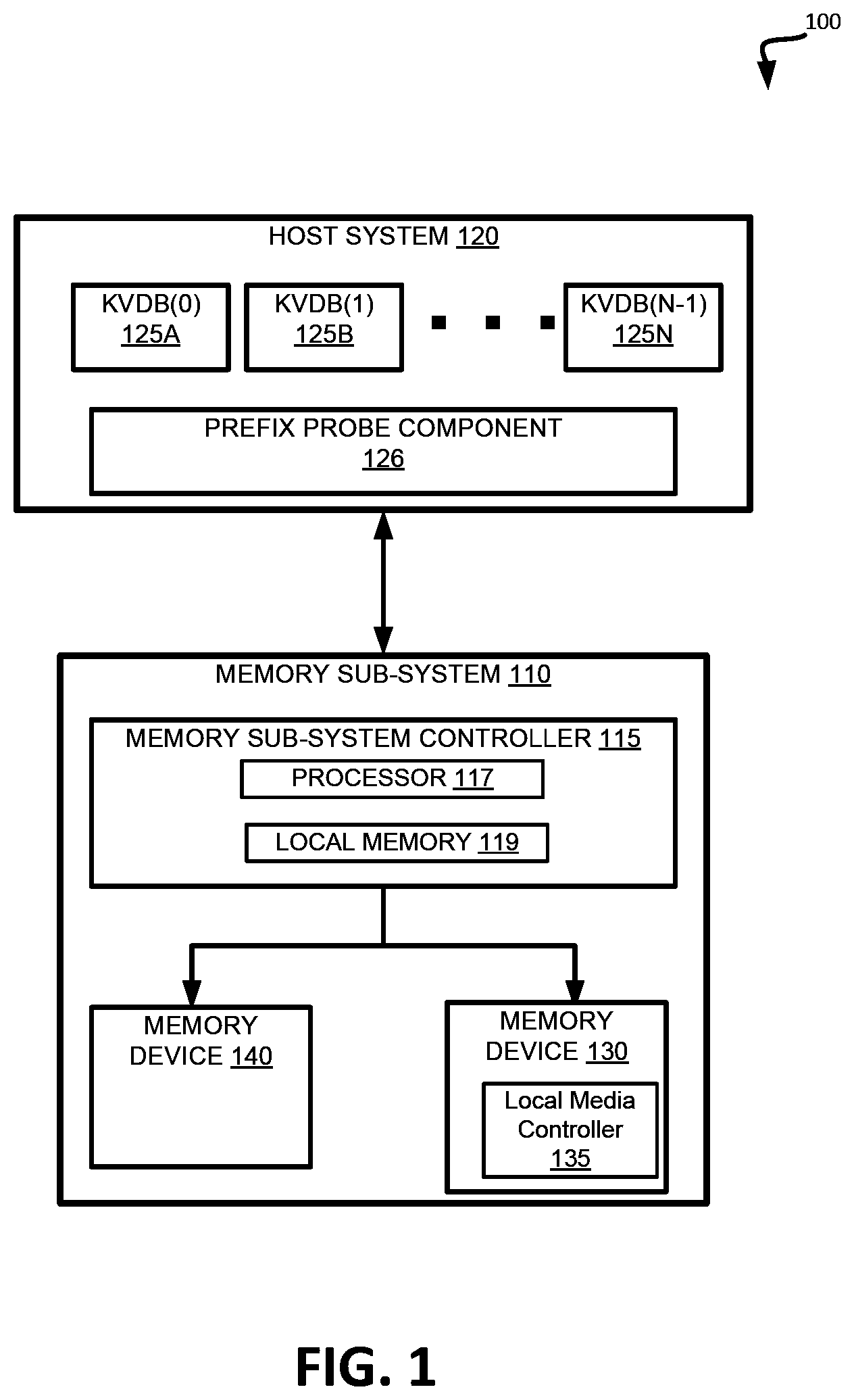 100

HOST SYSTEM 120

KVDB(0) 125A

KVDB(1) 125B

KVDB(N-1) 125N

PREFIX PROBE COMPONENT 126

MEMORY SUB-SYSTEM 110

MEMORY SUB-SYSTEM CONTROLLER 115

PROCESSOR 117

LOCAL MEMORY 119

MEMORY DEVICE 140

MEMORY DEVICE 130

Local Media Controller 135

FIG. 1